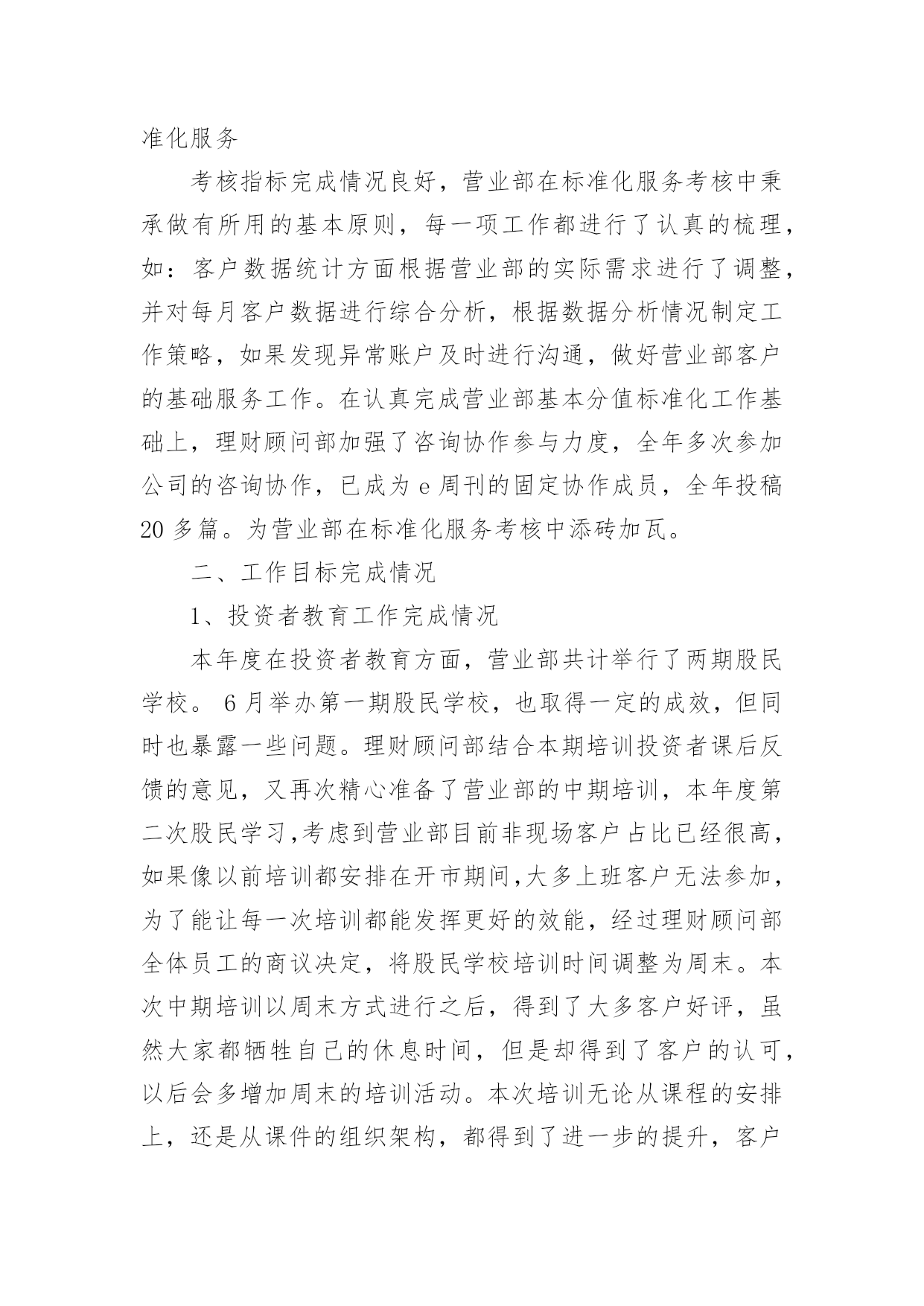 准化服务

考核指标完成情况良好，营业部在标准化服务考核中秉承做有所用的基本原则，每一项工作都进行了认真的梳理，如：客户数据统计方面根据营业部的实际需求进行了调整，并对每月客户数据进行综合分析，根据数据分析情况制定工作策略，如果发现异常账户及时进行沟通，做好营业部客户的基础服务工作。在认真完成营业部基本分值标准化工作基础上，理财顾问部加强了咨询协作参与力度，全年多次参加公司的咨询协作，已成为 e 周刊的固定协作成员，全年投稿 20 多篇。为营业部在标准化服务考核中添砖加瓦。

二、工作目标完成情况

1、投资者教育工作完成情况

本年度在投资者教育方面，营业部共计举行了两期股民学校。 6 月举办第一期股民学校，也取得一定的成效，但同时也暴露一些问题。理财顾问部结合本期培训投资者课后反馈的意见，又再次精心准备了营业部的中期培训，本年度第二次股民学习,考虑到营业部目前非现场客户占比已经很高，如果像以前培训都安排在开市期间,大多上班客户无法参加，为了能让每一次培训都能发挥更好的效能，经过理财顾问部全体员工的商议决定，将股民学校培训时间调整为周末。本次中期培训以周末方式进行之后，得到了大多客户好评，虽然大家都牺牲自己的休息时间，但是却得到了客户的认可，以后会多增加周末的培训活动。本次培训无论从课程的安排上，还是从课件的组织架构，都得到了进一步的提升，客户